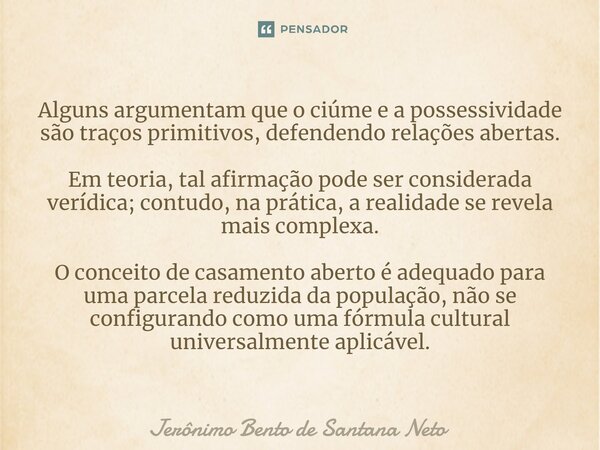 PENSADOR

Alguns argumentam que o ciúme e a possessividade são traços primitivos, defendendo relações abertas.

Em teoria, tal afirmação pode ser considerada verídica; contudo, na prática, a realidade se revela mais complexa.

O conceito de casamento aberto é adequado para uma parcela reduzida da população, não se configurando como uma fórmula cultural universalmente aplicável.

Jerônimo Bento de Santana Neto